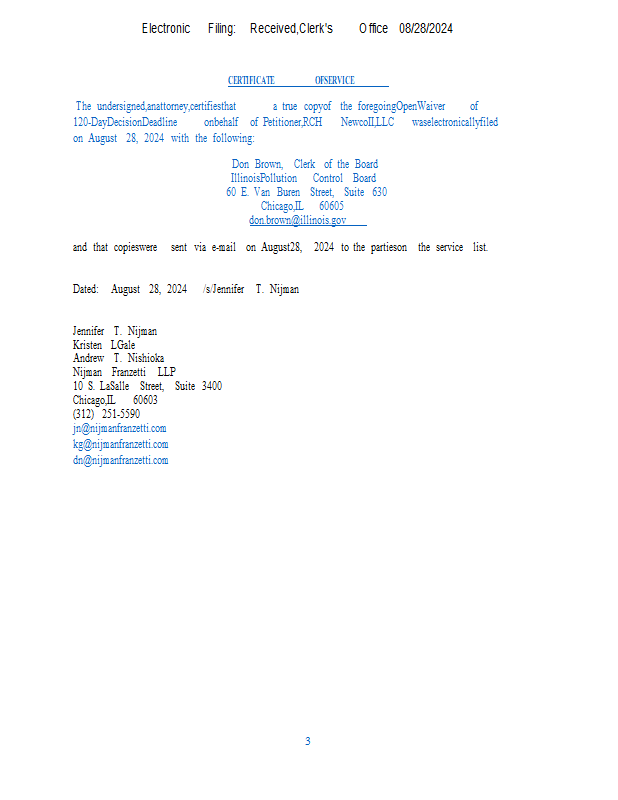 Electronic Filing: Received,Clerk's Office 08/28/2024

CERTIFICATE OFSERVICE

The undersigned,anattorney,certifiesthat a true copyof the foregoingOpenWaiver of 120-DayDecisionDeadline onbehalf of Petitioner,RCH NewcoII,LLC waselectronicallyfiled on August 28, 2024 with the following:

Don Brown, Clerk of the Board
IllinoisPollution Control Board
60 E. Van Buren Street, Suite 630
Chicago,IL 60605
don.brown@illinois.gov

and that copieswere sent via e-mail on August28, 2024 to the partieson the service list.

Dated: August 28, 2024 /s/Jennifer T. Nijman

Jennifer T. Nijman
Kristen LGale
Andrew T. Nishioka
Nijman Franzetti LLP
10 S. LaSalle Street, Suite 3400
Chicago,IL 60603
(312) 251-5590
jn@nijmanfranzetti.com
kg@nijmanfranzetti.com
dn@nijmanfranzetti.com

3